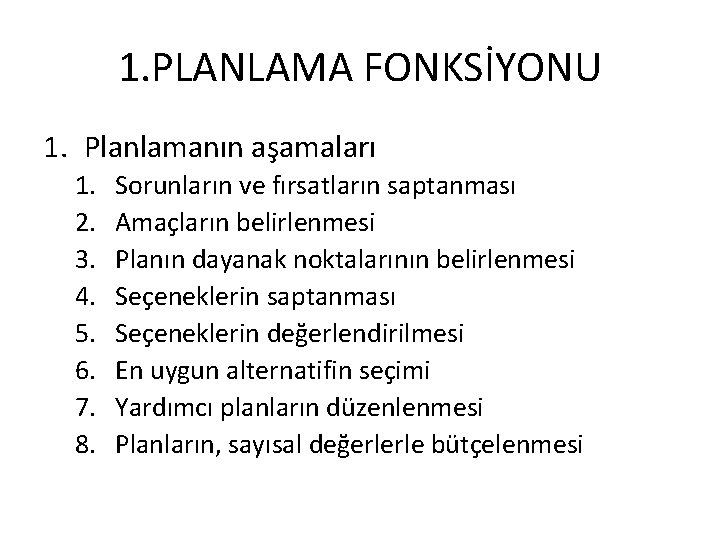 1.PLANLAMA FONKSİYONU

1. Planlamanın aşamaları
   1. Sorunların ve fırsatların saptanması
   2. Amaçların belirlenmesi
   3. Planın dayanak noktalarının belirlenmesi
   4. Seçeneklerin saptanması
   5. Seçeneklerin değerlendirilmesi
   6. En uygun alternatifin seçimi
   7. Yardımcı planların düzenlenmesi
   8. Planların, sayısal değerlerle bütçelenmesi